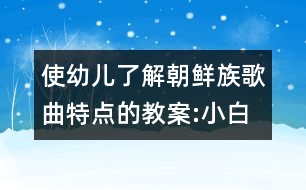 使幼儿了解朝鲜族歌曲特点的教案:小白